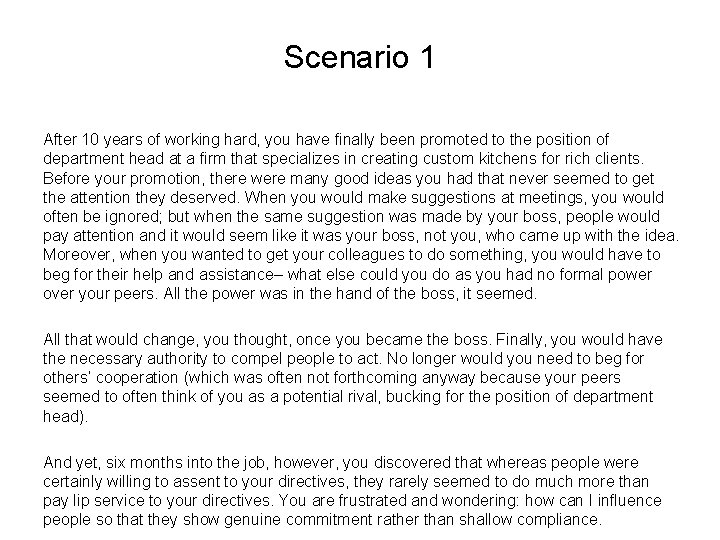 Scenario 1

After 10 years of working hard, you have finally been promoted to the position of department head at a firm that specializes in creating custom kitchens for rich clients. Before your promotion, there were many good ideas you had that never seemed to get the attention they deserved. When you would make suggestions at meetings, you would often be ignored; but when the same suggestion was made by your boss, people would pay attention and it would seem like it was your boss, not you, who came up with the idea. Moreover, when you wanted to get your colleagues to do something, you would have to beg for their help and assistance– what else could you do as you had no formal power over your peers. All the power was in the hand of the boss, it seemed.

All that would change, you thought, once you became the boss. Finally, you would have the necessary authority to compel people to act. No longer would you need to beg for others' cooperation (which was often not forthcoming anyway because your peers seemed to often think of you as a potential rival, bucking for the position of department head).

And yet, six months into the job, however, you discovered that whereas people were certainly willing to assent to your directives, they rarely seemed to do much more than pay lip service to your directives. You are frustrated and wondering: how can I influence people so that they show genuine commitment rather than shallow compliance.